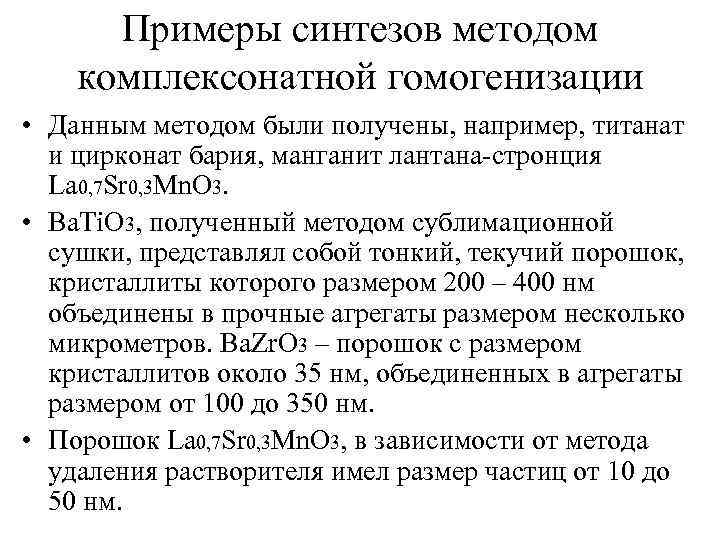 Примеры синтезов методом комплексонатной гомогенизации

• Данным методом были получены, например, титанат и цирконат бария, манганит лантана-стронция $La_{0,7}Sr_{0,3}MnO_3$.
• $BaTiO_3$, полученный методом сублимационной сушки, представлял собой тонкий, текучий порошок, кристаллиты которого размером 200 – 400 нм объединены в прочные агрегаты размером несколько микрометров. $BaZrO_3$ – порошок с размером кристаллитов около 35 нм, объединенных в агрегаты размером от 100 до 350 нм.
• Порошок $La_{0,7}Sr_{0,3}MnO_3$, в зависимости от метода удаления растворителя имел размер частиц от 10 до 50 нм.